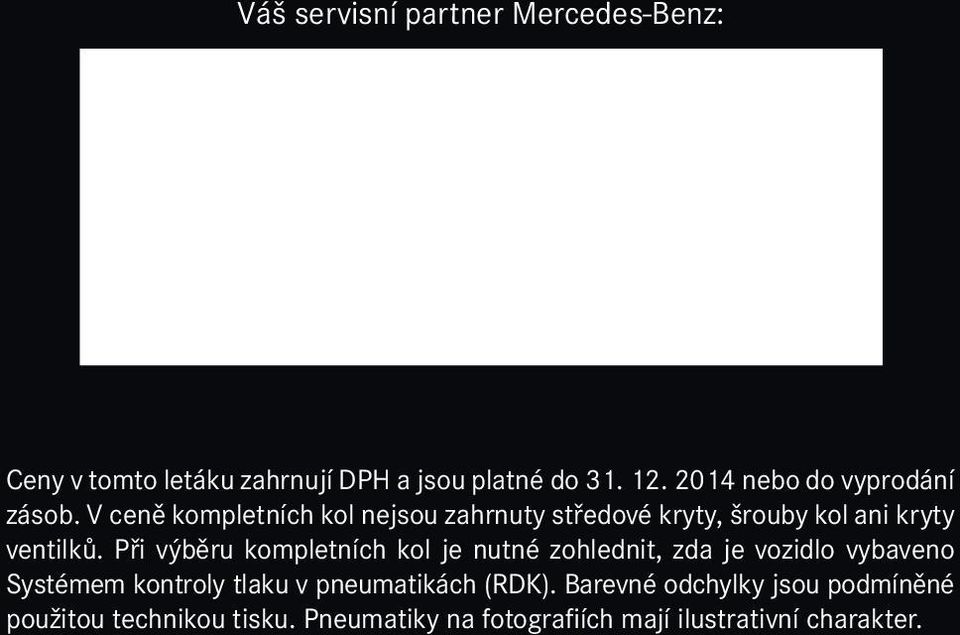 Váš servisní partner Mercedes-Benz:

Ceny v tomto letáku zahrnují DPH a jsou platné do 31. 12. 2014 nebo do vyprodání zásob. V ceně kompletních kol nejsou zahrnuty středové kryty, šrouby kol ani kryty ventilků. Při výběru kompletních kol je nutné zohlednit, zda je vozidlo vybaveno Systémem kontroly tlaku v pneumatikách (RDK). Barevné odchylky jsou podmíněné použitou technikou tisku. Pneumatiky na fotografiích mají ilustrativní charakter.